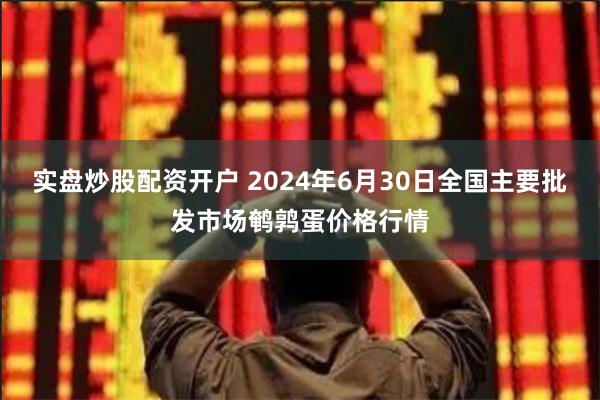 实盘炒股配资开户 2024年6月30日全国主要批发市场鹌鹑蛋价格行情